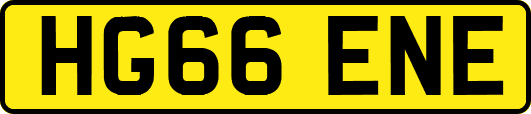 HG66 ENE